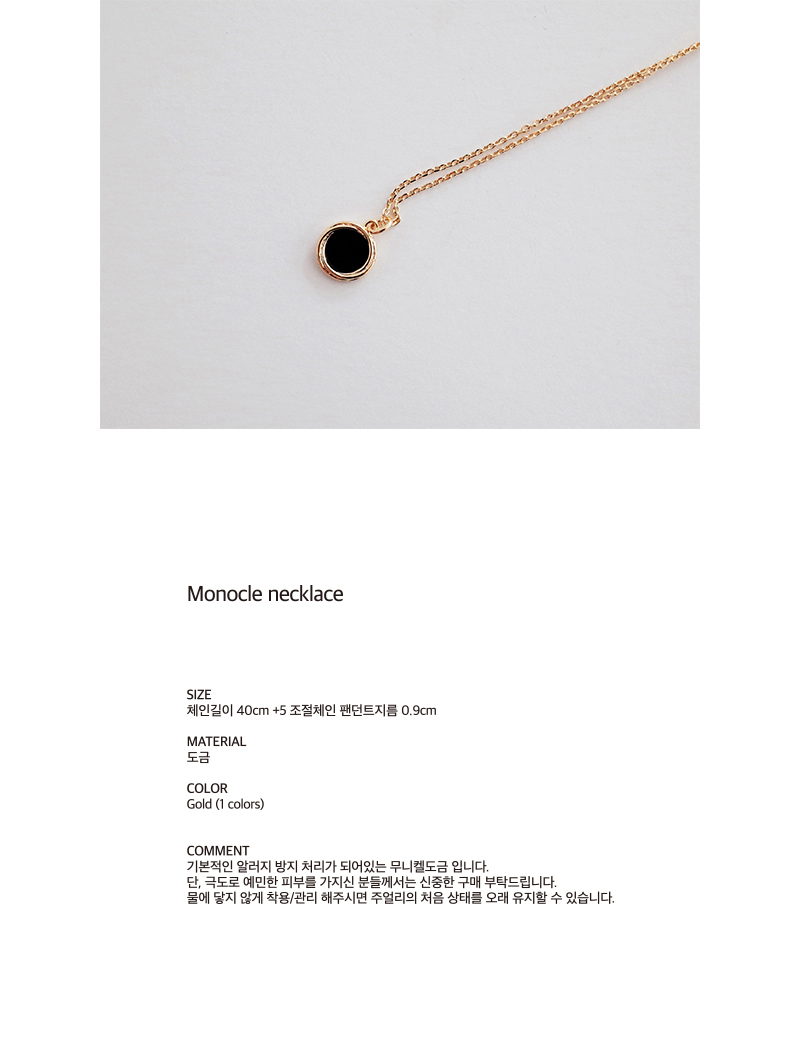 Monocle necklace

SIZE
체인길이 40cm +5 조절체인 팬던트지름 0.9cm

MATERIAL
도금

COLOR
Gold (1 colors)

COMMENT
기본적인 알러지 방지 처리가 되어있는 무니켈도금 입니다.
단, 극도로 예민한 피부를 가지신 분들께서는 신중한 구매 부탁드립니다.
물에 닿지 않게 착용/관리 해주시면 주얼리의 처음 상태를 오래 유지할 수 있습니다.